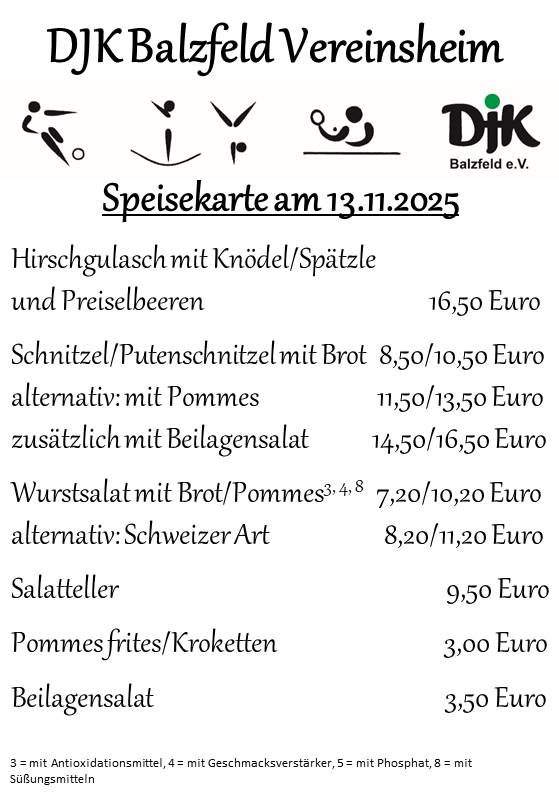 DJK Balzfeld Vereinsheim

DJK
Balzfeld e.V.

Speisekarte am 13.11.2025

Hirschgulasch mit Knödel/Spätzle und Preiselbeeren 16,50 Euro

Schnitzel/Putenschnitzel mit Brot 8,50/10,50 Euro
alternativ: mit Pommes 11,50/13,50 Euro
zusätzlich mit Beilagensalat 14,50/16,50 Euro

Wurstsalat mit Brot/Pommes$^{3, 4, 8}$ 7,20/10,20 Euro
alternativ: Schweizer Art 8,20/11,20 Euro

Salatteller 9,50 Euro

Pommes frites/Kroketten 3,00 Euro

Beilagensalat 3,50 Euro

3 = mit Antioxidationsmittel, 4 = mit Geschmacksverstärker, 5 = mit Phosphat, 8 = mit Süßungsmitteln